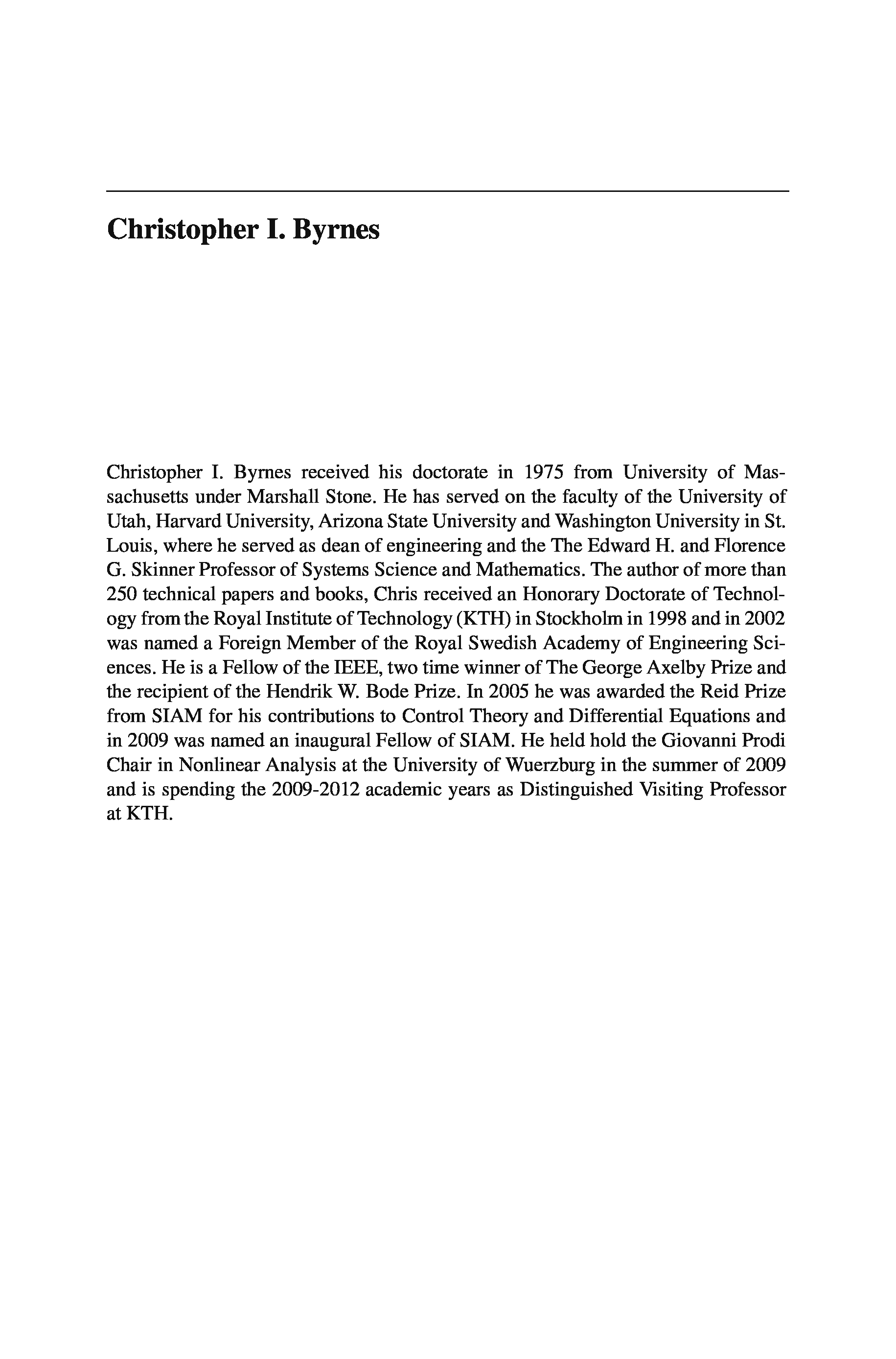 Christopher I. Byrnes

Christopher I. Byrnes received his doctorate in 1975 from University of Massachusetts under Marshall Stone. He has served on the faculty of the University of Utah, Harvard University, Arizona State University and Washington University in St. Louis, where he served as dean of engineering and the The Edward H. and Florence G. Skinner Professor of Systems Science and Mathematics. The author of more than 250 technical papers and books, Chris received an Honorary Doctorate of Technology from the Royal Institute of Technology (KTH) in Stockholm in 1998 and in 2002 was named a Foreign Member of the Royal Swedish Academy of Engineering Sciences. He is a Fellow of the IEEE, two time winner of The George Axelby Prize and the recipient of the Hendrik W. Bode Prize. In 2005 he was awarded the Reid Prize from SIAM for his contributions to Control Theory and Differential Equations and in 2009 was named an inaugural Fellow of SIAM. He held hold the Giovanni Prodi Chair in Nonlinear Analysis at the University of Wuerzburg in the summer of 2009 and is spending the 2009-2012 academic years as Distinguished Visiting Professor at KTH.